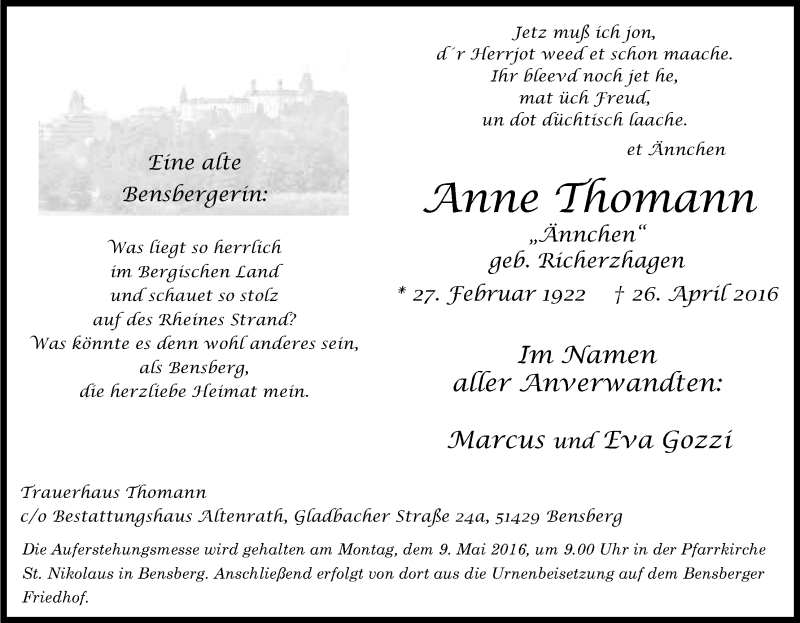 Eine alte Bensbergerin:

Was liegt so herrlich
im Bergischen Land
und schauet so stolz
auf des Rheines Strand?
Was könnte es denn wohl anderes sein,
als Bensberg,
die herzliebe Heimat mein.

Jetz muß ich jon,
d´r Herrjot weed et schon maache.
Ihr bleevd noch jet he,
mat üch Freud,
un dot düchtisch laache.

et Ännchen

Anne Thomann
„Ännchen“
geb. Richerzhagen
* 27. Februar 1922 † 26. April 2016

Im Namen
aller Anverwandten:

Marcus und Eva Gozzi

Trauerhaus Thomann
c/o Bestattungshaus Altenrath, Gladbacher Straße 24a, 51429 Bensberg

Die Auferstehungsmesse wird gehalten am Montag, dem 9. Mai 2016, um 9.00 Uhr in der Pfarrkirche St. Nikolaus in Bensberg. Anschließend erfolgt von dort aus die Urnenbeisetzung auf dem Bensberger Friedhof.